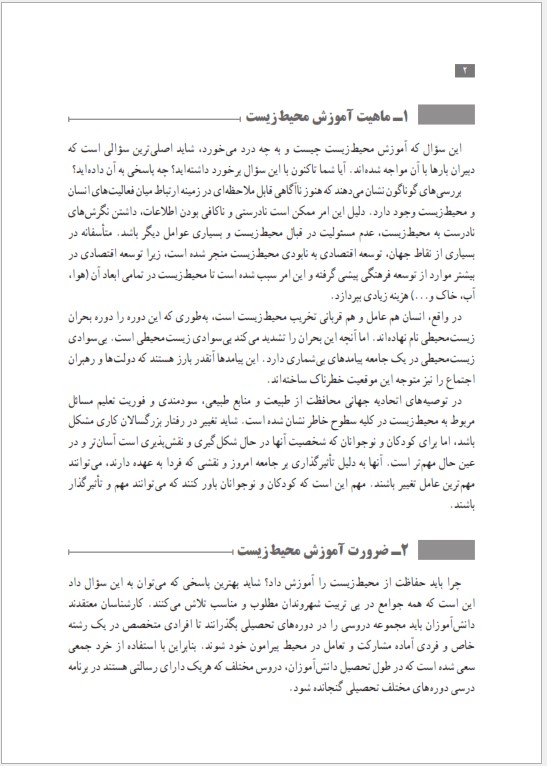 ۲

۱ـ ماهیت آموزش محیط‌زیست

این سؤال که آموزش محیط‌زیست چیست و به چه درد می‌خورد، شاید اصلی‌ترین سؤالی است که دبیران بارها با آن مواجه شده‌اند. آیا شما تاکنون با این سؤال برخورد داشته‌اید؟ چه پاسخی به آن داده‌اید؟

بررسی‌های گوناگون نشان می‌دهند که هنوز ناآگاهی قابل ملاحظه‌ای در زمینه ارتباط میان فعالیت‌های انسان و محیط‌زیست وجود دارد. دلیل این امر ممکن است نادرستی و ناکافی بودن اطلاعات، داشتن نگرش‌های نادرست به محیط‌زیست، عدم مسئولیت در قبال محیط‌زیست و بسیاری عوامل دیگر باشد. متأسفانه در بسیاری از نقاط جهان، توسعه اقتصادی به نابودی محیط‌زیست منجر شده است، زیرا توسعه اقتصادی در بیشتر موارد از توسعه فرهنگی پیشی گرفته و این امر سبب شده است تا محیط‌زیست در تمامی ابعاد آن (هوا، آب، خاک و...) هزینه زیادی بپردازد.

در واقع، انسان هم عامل و هم قربانی تخریب محیط‌زیست است، به‌طوری که این دوره را دوره بحران زیست‌محیطی نام نهاده‌اند. اما آنچه این بحران را تشدید می‌کند بی‌سوادی زیست‌محیطی است. بی‌سوادی زیست‌محیطی در یک جامعه پیامدهای بی‌شماری دارد. این پیامدها آنقدر بارز هستند که دولت‌ها و رهبران اجتماع را نیز متوجه این موقعیت خطرناک ساخته‌اند.

در توصیه‌های اتحادیه جهانی محافظت از طبیعت و منابع طبیعی، سودمندی و فوریت تعلیم مسائل مربوط به محیط‌زیست در کلیه سطوح خاطر نشان شده است. شاید تغییر در رفتار بزرگسالان کاری مشکل باشد، اما برای کودکان و نوجوانان که شخصیت آنها در حال شکل‌گیری و نقش‌پذیری است آسان‌تر و در عین حال مهم‌تر است. آنها به دلیل تأثیرگذاری بر جامعه امروز و نقشی که فردا به عهده دارند، می‌توانند مهم‌ترین عامل تغییر باشند. مهم این است که کودکان و نوجوانان باور کنند که می‌توانند مهم و تأثیرگذار باشند.

۲ـ ضرورت آموزش محیط‌زیست

چرا باید حفاظت از محیط‌زیست را آموزش داد؟ شاید بهترین پاسخی که می‌توان به این سؤال داد این است که همه جوامع در پی تربیت شهروندان مطلوب و مناسب تلاش می‌کنند. کارشناسان معتقدند دانش‌آموزان باید مجموعه دروسی را در دوره‌های تحصیلی بگذرانند تا افرادی متخصص در یک رشته خاص و فردی آماده مشارکت و تعامل در محیط پیرامون خود شوند. بنابراین با استفاده از خرد جمعی سعی شده است که در طول تحصیل دانش‌آموزان، دروس مختلف که هریک دارای رسالتی هستند در برنامه درسی دوره‌های مختلف تحصیلی گنجانده شود.